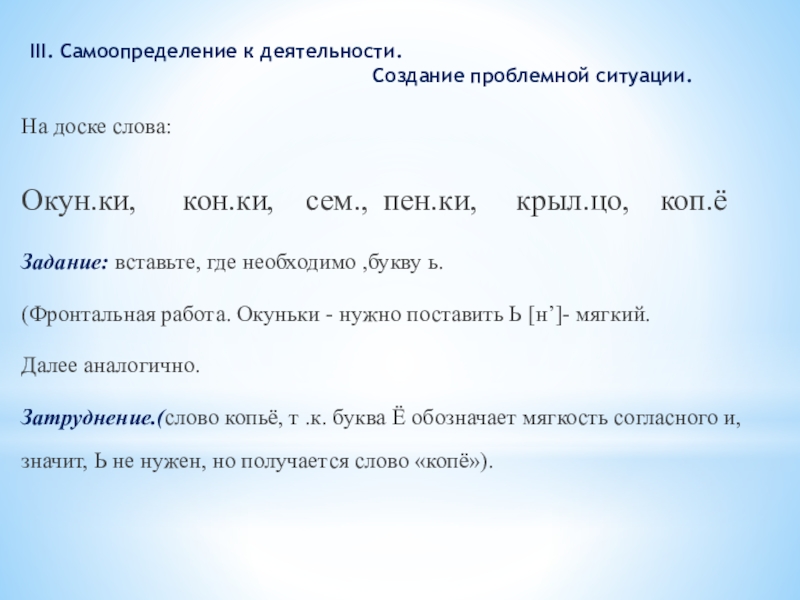 III. Самоопределение к деятельности.
Создание проблемной ситуации.

На доске слова:

Окун.ки, кон.ки, сем., пен.ки, крыл.цо, коп.ё

Задание: вставьте, где необходимо ,букву ь.

(Фронтальная работа. Окуньки - нужно поставить Ь [н’]- мягкий.

Далее аналогично.

Затруднение.(слово копьё, т .к. буква Ё обозначает мягкость согласного и, значит, Ь не нужен, но получается слово «копё»).